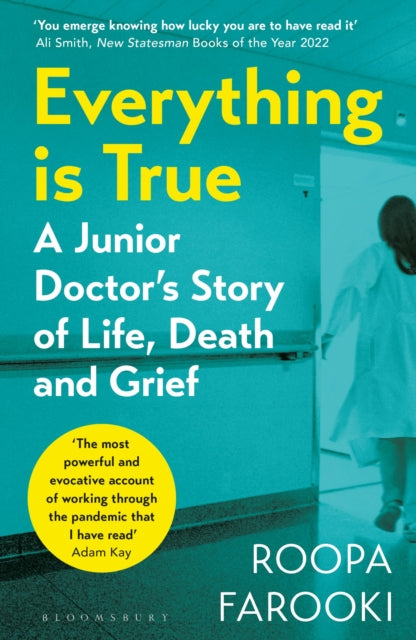 'You emerge knowing how lucky you are to have read it'
Ali Smith, New Statesman Books of the Year 2022

Everything is True

A Junior Doctor's Story of Life, Death and Grief

'The most powerful and evocative account of working through the pandemic that I have read'
Adam Kay

ROOPA FAROOKI

BLOOMSBURY